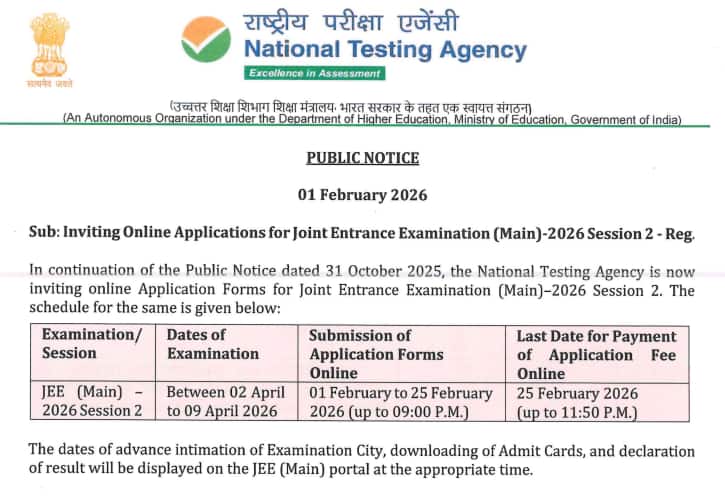 सत्यमेव जयते

राष्ट्रीय परीक्षा एजेंसी
National Testing Agency
Excellence in Assessment

(उच्चतर शिक्षा विभाग शिक्षा मंत्रालय, भारत सरकार के तहत एक स्वायत्त संगठन)
(An Autonomous Organization under the Department of Higher Education, Ministry of Education, Government of India)

PUBLIC NOTICE

01 February 2026

Sub: Inviting Online Applications for Joint Entrance Examination (Main)-2026 Session 2 - Reg.

In continuation of the Public Notice dated 31 October 2025, the National Testing Agency is now inviting online Application Forms for Joint Entrance Examination (Main)–2026 Session 2. The schedule for the same is given below:

| Examination/ Session | Dates of Examination | Submission of Application Forms Online | Last Date for Payment of Application Fee Online |
|---|---|---|---|
| JEE (Main) – 2026 Session 2 | Between 02 April to 09 April 2026 | 01 February to 25 February 2026 (up to 09:00 P.M.) | 25 February 2026 (up to 11:50 P.M.) |

The dates of advance intimation of Examination City, downloading of Admit Cards, and declaration of result will be displayed on the JEE (Main) portal at the appropriate time.